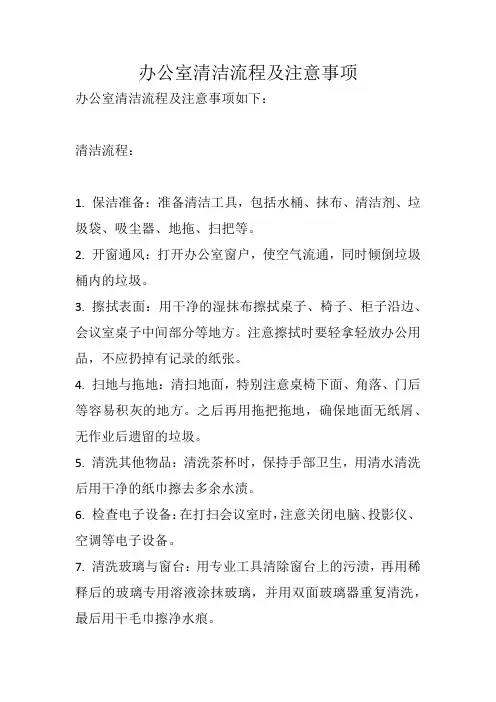 办公室清洁流程及注意事项

办公室清洁流程及注意事项如下：

清洁流程：

1. 保洁准备：准备清洁工具，包括水桶、抹布、清洁剂、垃圾袋、吸尘器、地拖、扫把等。

2. 开窗通风：打开办公室窗户，使空气流通，同时倾倒垃圾桶内的垃圾。

3. 擦拭表面：用干净的湿抹布擦拭桌子、椅子、柜子沿边、会议室桌子中间部分等地方。注意擦拭时要轻拿轻放办公用品，不应扔掉有记录的纸张。

4. 扫地与拖地：清扫地面，特别注意桌椅下面、角落、门后等容易积灰的地方。之后再用拖把拖地，确保地面无纸屑、无作业后遗留的垃圾。

5. 清洗其他物品：清洗茶杯时，保持手部卫生，用清水清洗后用干净的纸巾擦去多余水渍。

6. 检查电子设备：在打扫会议室时，注意关闭电脑、投影仪、空调等电子设备。

7. 清洗玻璃与窗台：用专业工具清除窗台上的污渍，再用稀释后的玻璃专用溶液涂抹玻璃，并用双面玻璃器重复清洗，最后用干毛巾擦净水痕。